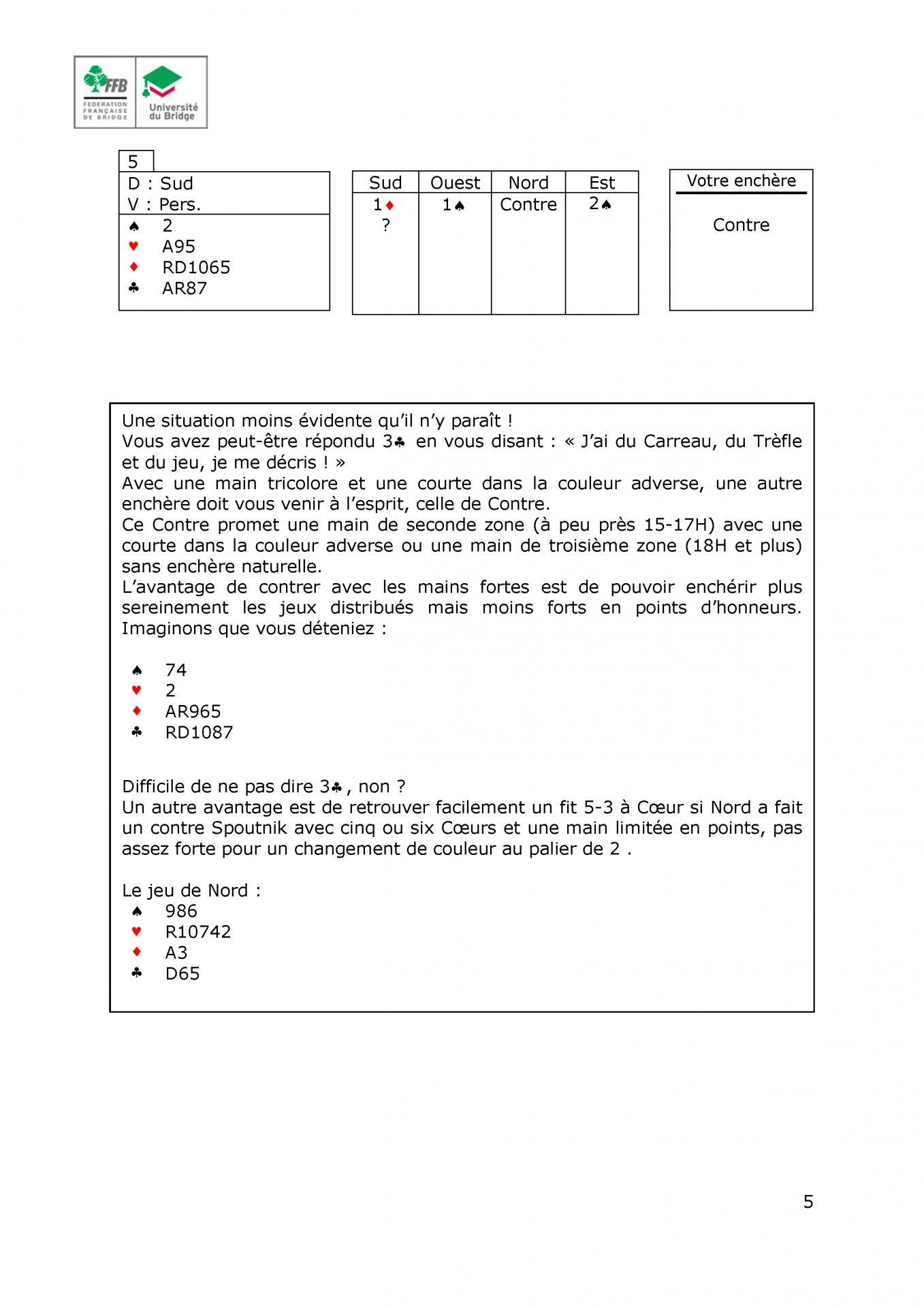 FFB
FEDERATION FRANÇAISE DE BRIDGE
Université du Bridge

5
D : Sud
V : Pers.
♠ 2
♥ A95
♦ RD1065
♣ AR87

| Sud | Ouest | Nord | Est |
|---|---|---|---|
| 1♦ | 1♠ | Contre | 2♠ |
| ? | | | |

Votre enchère

Contre

Une situation moins évidente qu'il n'y paraît !
Vous avez peut-être répondu 3♣ en vous disant : « J'ai du Carreau, du Trèfle et du jeu, je me décris ! »
Avec une main tricolore et une courte dans la couleur adverse, une autre enchère doit vous venir à l'esprit, celle de Contre.
Ce Contre promet une main de seconde zone (à peu près 15-17H) avec une courte dans la couleur adverse ou une main de troisième zone (18H et plus) sans enchère naturelle.
L'avantage de contrer avec les mains fortes est de pouvoir enchérir plus sereinement les jeux distribués mais moins forts en points d'honneurs. Imaginons que vous déteniez :

♠ 74
♥ 2
♦ AR965
♣ RD1087

Difficile de ne pas dire 3♣, non ?
Un autre avantage est de retrouver facilement un fit 5-3 à Cœur si Nord a fait un contre Spoutnik avec cinq ou six Cœurs et une main limitée en points, pas assez forte pour un changement de couleur au palier de 2 .

Le jeu de Nord :
♠ 986
♥ R10742
♦ A3
♣ D65

5